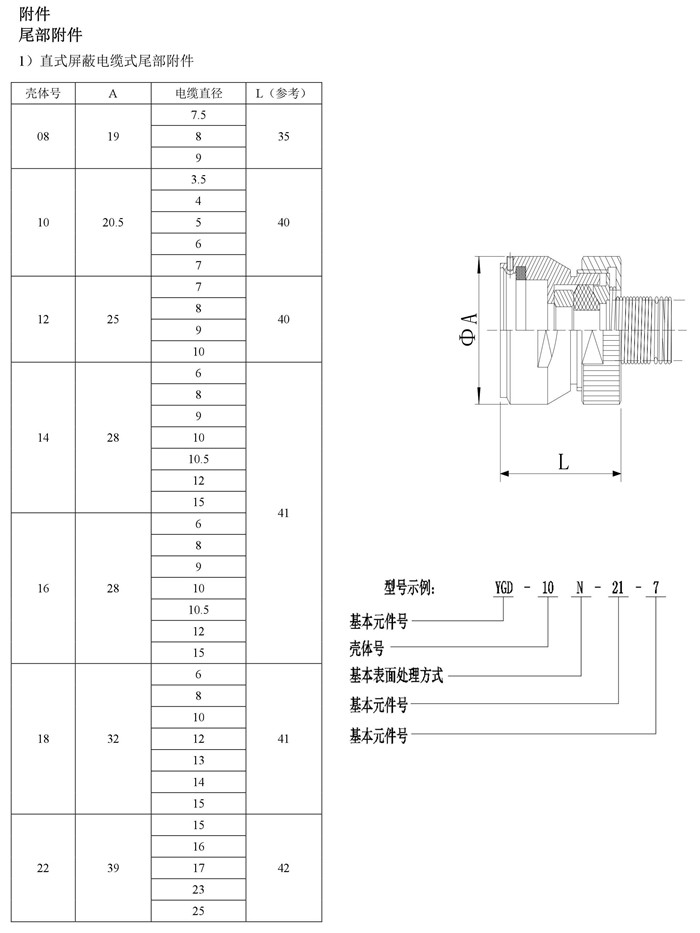 附件
尾部附件

1）直式屏蔽电缆式尾部附件

| 壳体号 | A | 电缆直径 | L（参考） |
|---|---|---|---|
| 08 | 19 | 7.5 | 35 |
| | | 8 | |
| | | 9 | |
| 10 | 20.5 | 3.5 | 40 |
| | | 4 | |
| | | 5 | |
| | | 6 | |
| | | 7 | |
| 12 | 25 | 7 | 40 |
| | | 8 | |
| | | 9 | |
| | | 10 | |
| 14 | 28 | 6 | 41 |
| | | 8 | |
| | | 9 | |
| | | 10 | |
| | | 10.5 | |
| | | 12 | |
| | | 15 | |
| 16 | 28 | 6 | |
| | | 8 | |
| | | 9 | |
| | | 10 | |
| | | 10.5 | |
| | | 12 | |
| | | 15 | |
| 18 | 32 | 6 | 41 |
| | | 8 | |
| | | 10 | |
| | | 12 | |
| | | 13 | |
| | | 14 | |
| | | 15 | |
| 22 | 39 | 15 | 42 |
| | | 16 | |
| | | 17 | |
| | | 23 | |
| | | 25 | |

ΦA

L

型号示例: YGD - 10 N - 21 - 7

基本元件号
壳体号
基本表面处理方式
基本元件号
基本元件号